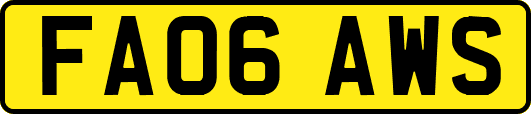 FA06 AWS